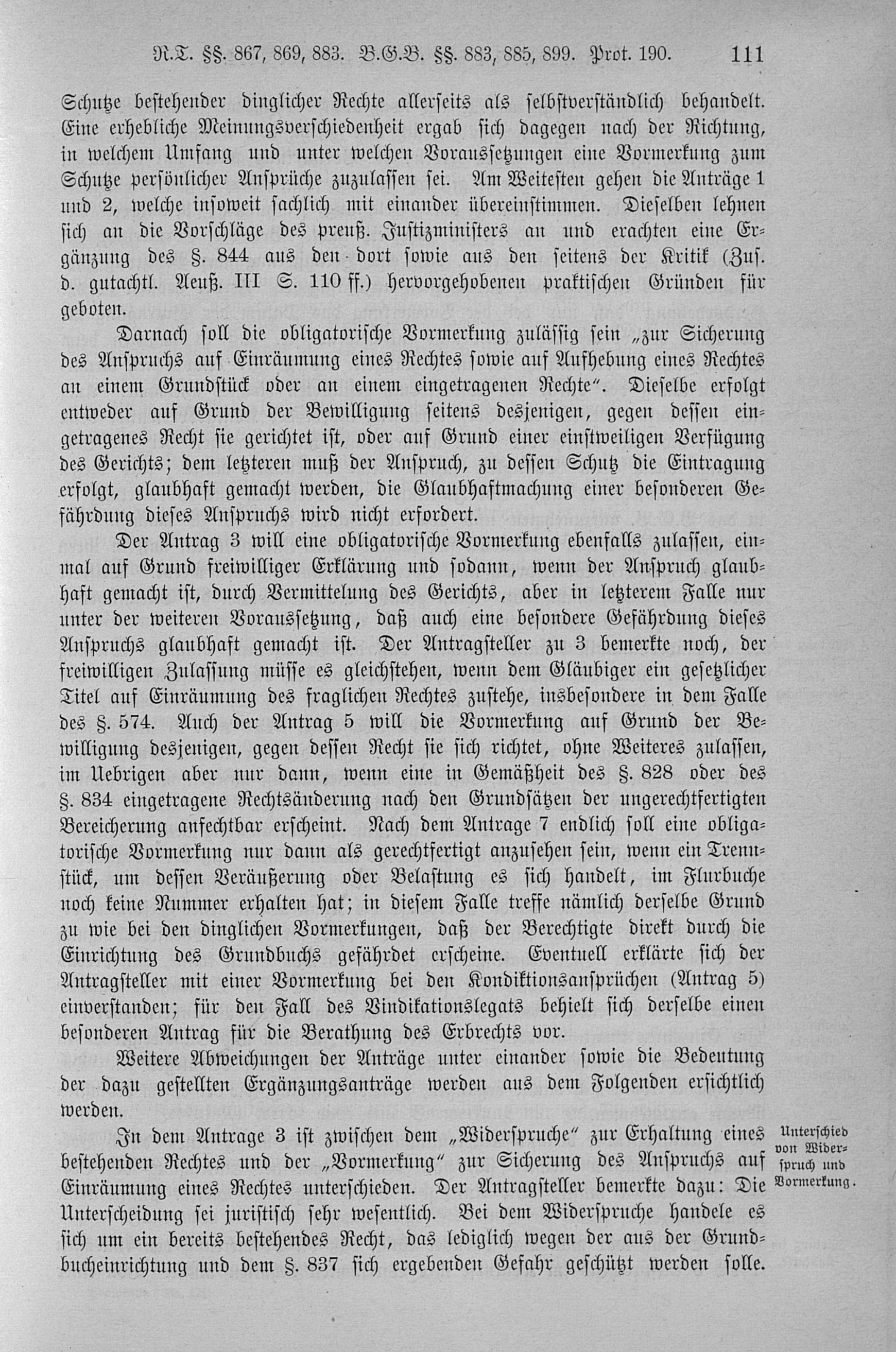 R.T. §§. 867, 869, 883. B.G.B. §§. 883, 885, 899. Prot. 190. 111

Schutze bestehender dinglicher Rechte allerseits als selbstverständlich behandelt. Eine erhebliche Meinungsverschiedenheit ergab sich dagegen nach der Richtung, in welchem Umfang und unter welchen Voraussetzungen eine Vormerkung zum Schutze persönlicher Ansprüche zuzulassen sei. Am Weitesten gehen die Anträge 1 und 2, welche insoweit sachlich mit einander übereinstimmen. Dieselben lehnen sich an die Vorschläge des preuß. Justizministers an und erachten eine Ergänzung des §. 844 aus den dort sowie aus den seitens der Kritik (Zus. d. gutachtl. Aeuß. III S. 110 ff.) hervorgehobenen praktischen Gründen für geboten.

Darnach soll die obligatorische Vormerkung zulässig sein „zur Sicherung des Anspruchs auf Einräumung eines Rechtes sowie auf Aufhebung eines Rechtes an einem Grundstück oder an einem eingetragenen Rechte". Dieselbe erfolgt entweder auf Grund der Bewilligung seitens desjenigen, gegen dessen eingetragenes Recht sie gerichtet ist, oder auf Grund einer einstweiligen Verfügung des Gerichts; dem letzteren muß der Anspruch, zu dessen Schutz die Eintragung erfolgt, glaubhaft gemacht werden, die Glaubhaftmachung einer besonderen Gefährdung dieses Anspruchs wird nicht erfordert.

Der Antrag 3 will eine obligatorische Vormerkung ebenfalls zulassen, einmal auf Grund freiwilliger Erklärung und sodann, wenn der Anspruch glaubhaft gemacht ist, durch Vermittelung des Gerichts, aber in letzterem Falle nur unter der weiteren Voraussetzung, daß auch eine besondere Gefährdung dieses Anspruchs glaubhaft gemacht ist. Der Antragsteller zu 3 bemerkte noch, der freiwilligen Zulassung müsse es gleichstehen, wenn dem Gläubiger ein gesetzlicher Titel auf Einräumung des fraglichen Rechtes zustehe, insbesondere in dem Falle des §. 574. Auch der Antrag 5 will die Vormerkung auf Grund der Bewilligung desjenigen, gegen dessen Recht sie sich richtet, ohne Weiteres zulassen, im Uebrigen aber nur dann, wenn eine in Gemäßheit des §. 828 oder des §. 834 eingetragene Rechtsänderung nach den Grundsätzen der ungerechtfertigten Bereicherung anfechtbar erscheint. Nach dem Antrage 7 endlich soll eine obligatorische Vormerkung nur dann als gerechtfertigt anzusehen sein, wenn ein Trennstück, um dessen Veräußerung oder Belastung es sich handelt, im Flurbuche noch keine Nummer erhalten hat; in diesem Falle treffe nämlich derselbe Grund zu wie bei den dinglichen Vormerkungen, daß der Berechtigte direkt durch die Einrichtung des Grundbuchs gefährdet erscheine. Eventuell erklärte sich der Antragsteller mit einer Vormerkung bei den Kondiktionsansprüchen (Antrag 5) einverstanden; für den Fall des Vindikationslegats behielt sich derselbe einen besonderen Antrag für die Berathung des Erbrechts vor.

Weitere Abweichungen der Anträge unter einander sowie die Bedeutung der dazu gestellten Ergänzungsanträge werden aus dem Folgenden ersichtlich werden.

Unterschied von Widerspruch und Vormerkung.

In dem Antrage 3 ist zwischen dem „Widerspruche" zur Erhaltung eines bestehenden Rechtes und der „Vormerkung" zur Sicherung des Anspruchs auf Einräumung eines Rechtes unterschieden. Der Antragsteller bemerkte dazu: Die Unterscheidung sei juristisch sehr wesentlich. Bei dem Widerspruche handele es sich um ein bereits bestehendes Recht, das lediglich wegen der aus der Grundbucheinrichtung und dem §. 837 sich ergebenden Gefahr geschützt werden solle.